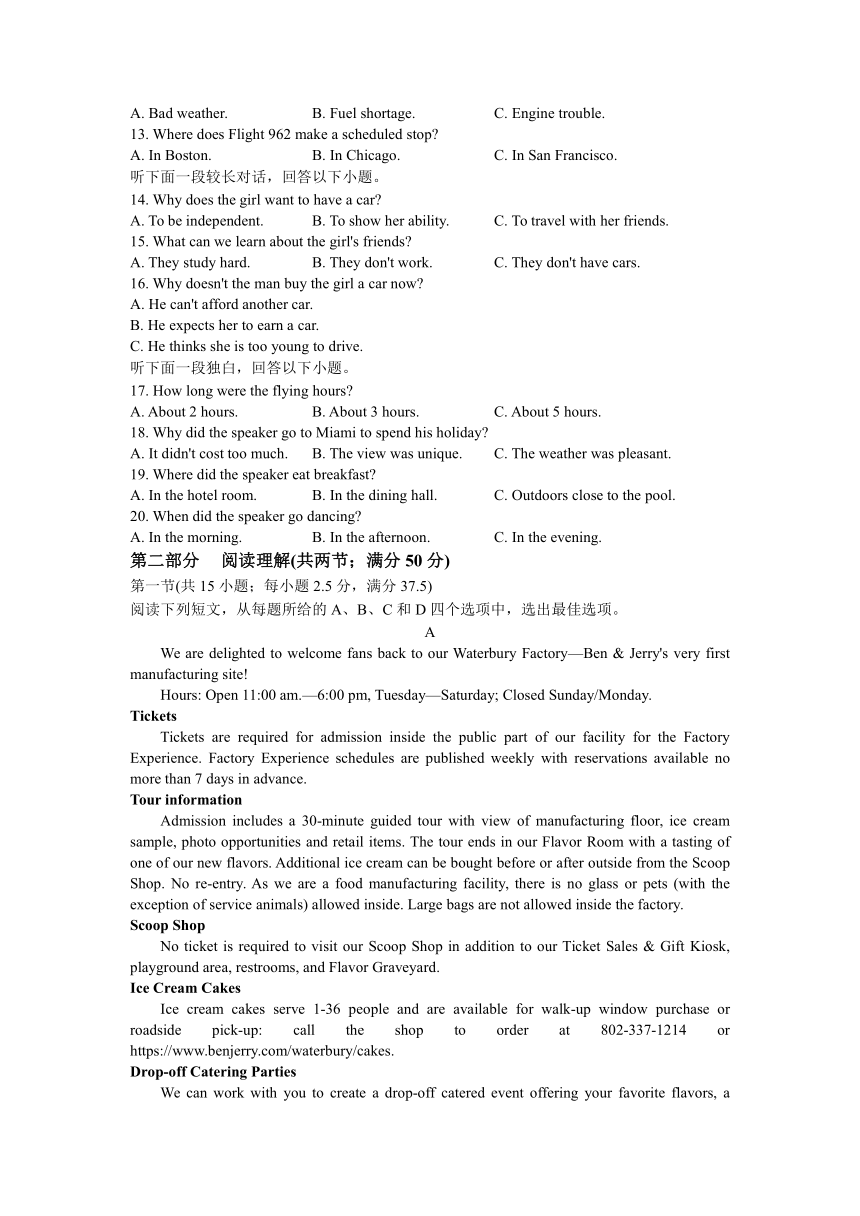 A. Bad weather. B. Fuel shortage. C. Engine trouble.
13. Where does Flight 962 make a scheduled stop?
A. In Boston. B. In Chicago. C. In San Francisco.
听下面一段较长对话，回答以下小题。
14. Why does the girl want to have a car?
A. To be independent. B. To show her ability. C. To travel with her friends.
15. What can we learn about the girl's friends?
A. They study hard. B. They don't work. C. They don't have cars.
16. Why doesn't the man buy the girl a car now?
A. He can't afford another car.
B. He expects her to earn a car.
C. He thinks she is too young to drive.
听下面一段独白，回答以下小题。
17. How long were the flying hours?
A. About 2 hours. B. About 3 hours. C. About 5 hours.
18. Why did the speaker go to Miami to spend his holiday?
A. It didn't cost too much. B. The view was unique. C. The weather was pleasant.
19. Where did the speaker eat breakfast?
A. In the hotel room. B. In the dining hall. C. Outdoors close to the pool.
20. When did the speaker go dancing?
A. In the morning. B. In the afternoon. C. In the evening.
第二部分 阅读理解(共两节；满分 50 分)
第一节(共 15 小题；每小题 2.5 分，满分 37.5)
阅读下列短文，从每题所给的 A、B、C 和 D 四个选项中，选出最佳选项。
A
We are delighted to welcome fans back to our Waterbury Factory—Ben & Jerry's very first manufacturing site!
Hours: Open 11:00 am.—6:00 pm, Tuesday—Saturday; Closed Sunday/Monday.
Tickets
Tickets are required for admission inside the public part of our facility for the Factory Experience. Factory Experience schedules are published weekly with reservations available no more than 7 days in advance.
Tour information
Admission includes a 30-minute guided tour with view of manufacturing floor, ice cream sample, photo opportunities and retail items. The tour ends in our Flavor Room with a tasting of one of our new flavors. Additional ice cream can be bought before or after outside from the Scoop Shop. No re-entry. As we are a food manufacturing facility, there is no glass or pets (with the exception of service animals) allowed inside. Large bags are not allowed inside the factory.
Scoop Shop
No ticket is required to visit our Scoop Shop in addition to our Ticket Sales & Gift Kiosk, playground area, restrooms, and Flavor Graveyard.
Ice Cream Cakes
Ice cream cakes serve 1-36 people and are available for walk-up window purchase or roadside pick-up: call the shop to order at 802-337-1214 or https://www.benjerry.com/waterbury/cakes.
Drop-off Catering Parties
We can work with you to create a drop-off catered event offering your favorite flavors, a